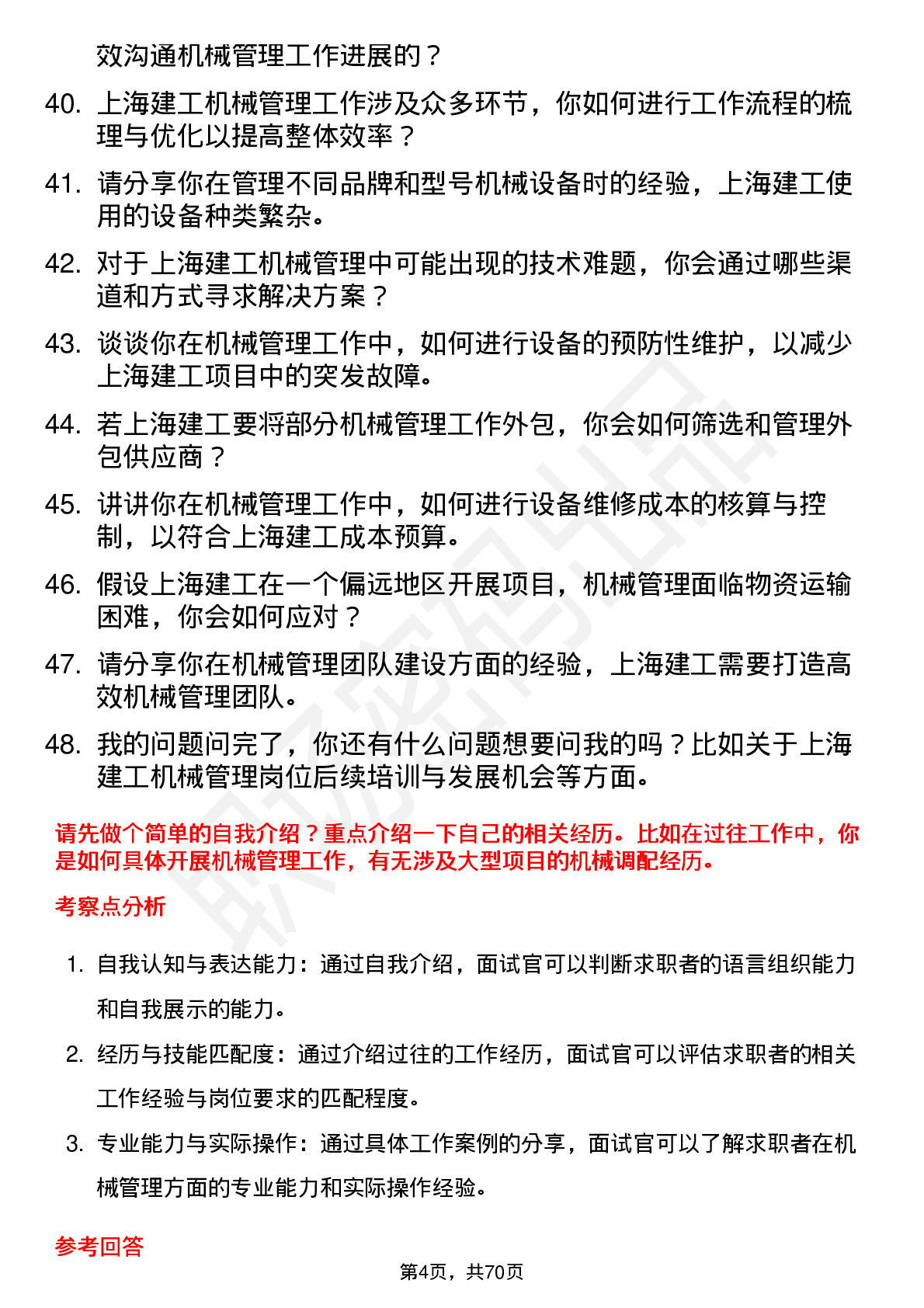 效沟通机械管理工作进展的？

40. 上海建工机械管理工作涉及众多环节，你如何进行工作流程的梳理与优化以提高整体效率？

41. 请分享你在管理不同品牌和型号机械设备时的经验，上海建工使用的设备种类繁杂。

42. 对于上海建工机械管理中可能出现的技术难题，你会通过哪些渠道和方式寻求解决方案？

43. 谈谈你在机械管理工作中，如何进行设备的预防性维护，以减少上海建工项目中的突发故障。

44. 若上海建工要将部分机械管理工作外包，你会如何筛选和管理外包供应商？

45. 讲讲你在机械管理工作中，如何进行设备维修成本的核算与控制，以符合上海建工成本预算。

46. 假设上海建工在一个偏远地区开展项目，机械管理面临物资运输困难，你会如何应对？

47. 请分享你在机械管理团队建设方面的经验，上海建工需要打造高效机械管理团队。

48. 我的问题问完了，你还有什么问题想要问我的吗？比如关于上海建工机械管理岗位后续培训与发展机会等方面。

请先做个简单的自我介绍？重点介绍一下自己的相关经历。比如在过往工作中，你是如何具体开展机械管理工作，有无涉及大型项目的机械调配经历。

考察点分析

1. 自我认知与表达能力：通过自我介绍，面试官可以判断求职者的语言组织能力和自我展示的能力。

2. 经历与技能匹配度：通过介绍过往的工作经历，面试官可以评估求职者的相关工作经验与岗位要求的匹配程度。

3. 专业能力与实际操作：通过具体工作案例的分享，面试官可以了解求职者在机械管理方面的专业能力和实际操作经验。

参考回答

第4页，共70页